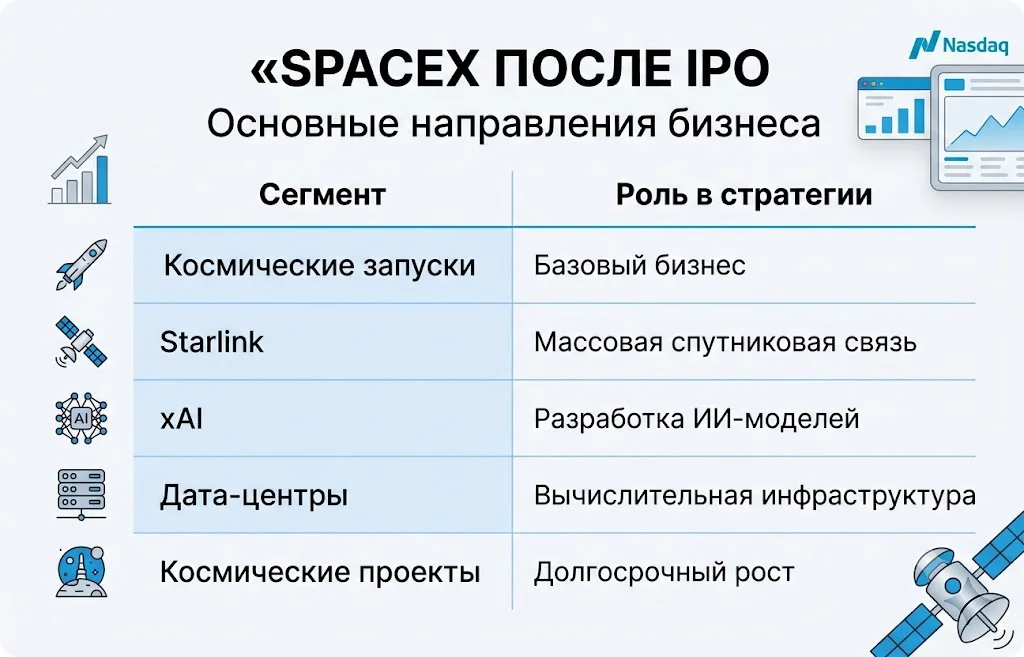 Nasdaq

«SPACEX ПОСЛЕ IPO
Основные направления бизнеса

| Сегмент | Роль в стратегии |
|---|---|
| Космические запуски | Базовый бизнес |
| Starlink | Массовая спутниковая связь |
| xAI | Разработка ИИ-моделей |
| Дата-центры | Вычислительная инфраструктура |
| Космические проекты | Долгосрочный рост |

AI